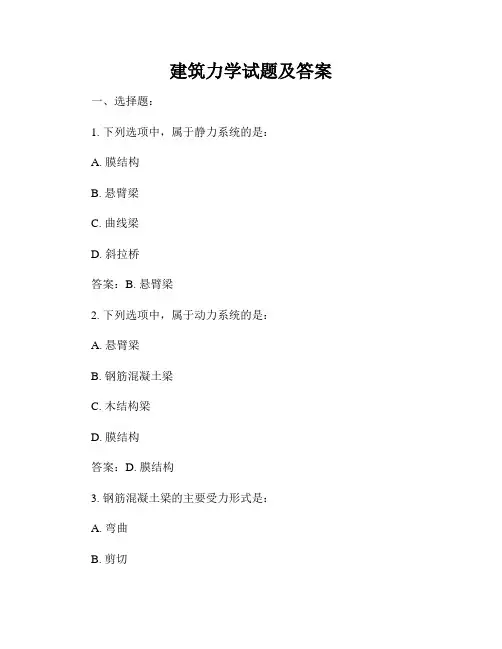 建筑力学试题及答案

一、选择题：

1. 下列选项中，属于静力系统的是：

A. 膜结构

B. 悬臂梁

C. 曲线梁

D. 斜拉桥

答案：B. 悬臂梁

2. 下列选项中，属于动力系统的是：

A. 悬臂梁

B. 钢筋混凝土梁

C. 木结构梁

D. 膜结构

答案：D. 膜结构

3. 钢筋混凝土梁的主要受力形式是：

A. 弯曲

B. 剪切